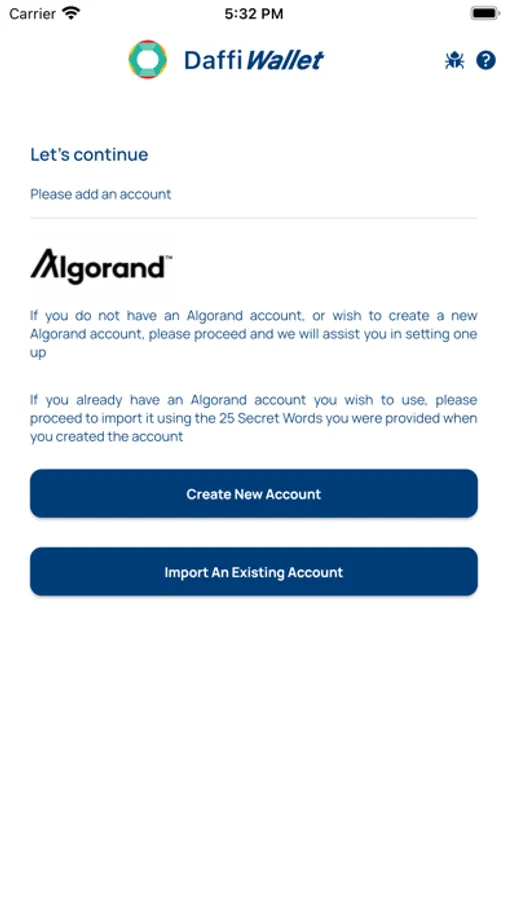 Carrier 5:32 PM

Daffi Wallet

Let's continue

Please add an account

Algorand™

If you do not have an Algorand account, or wish to create a new Algorand account, please proceed and we will assist you in setting one up

If you already have an Algorand account you wish to use, please proceed to import it using the 25 Secret Words you were provided when you created the account

Create New Account

Import An Existing Account